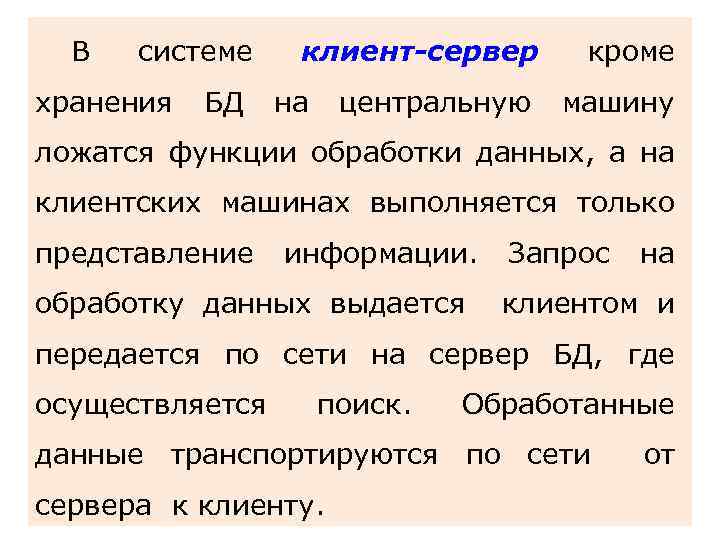 В системе клиент-сервер кроме хранения БД на центральную машину ложатся функции обработки данных, а на клиентских машинах выполняется только представление информации. Запрос на обработку данных выдается клиентом и передается по сети на сервер БД, где осуществляется поиск. Обработанные данные транспортируются по сети от сервера к клиенту.